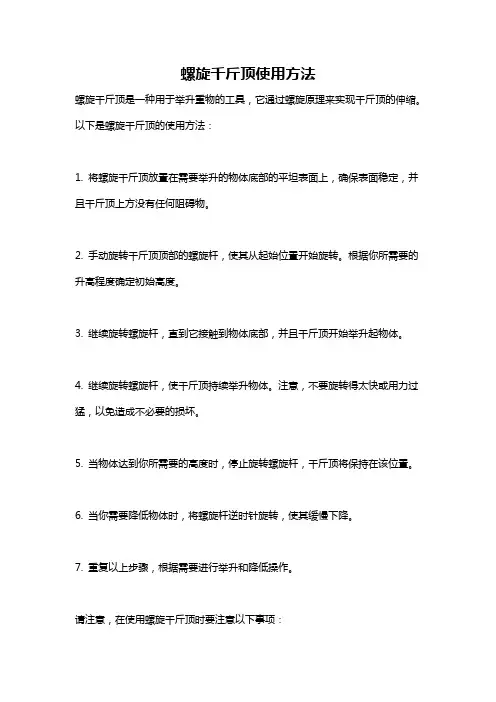 螺旋千斤顶使用方法

螺旋千斤顶是一种用于举升重物的工具，它通过螺旋原理来实现千斤顶的伸缩。以下是螺旋千斤顶的使用方法：

1. 将螺旋千斤顶放置在需要举升的物体底部的平坦表面上，确保表面稳定，并且千斤顶上方没有任何阻碍物。

2. 手动旋转千斤顶顶部的螺旋杆，使其从起始位置开始旋转。根据你所需要的升高程度确定初始高度。

3. 继续旋转螺旋杆，直到它接触到物体底部，并且千斤顶开始举升起物体。

4. 继续旋转螺旋杆，使千斤顶持续举升物体。注意，不要旋转得太快或用力过猛，以免造成不必要的损坏。

5. 当物体达到你所需要的高度时，停止旋转螺旋杆，千斤顶将保持在该位置。

6. 当你需要降低物体时，将螺旋杆逆时针旋转，使其缓慢下降。

7. 重复以上步骤，根据需要进行举升和降低操作。

请注意，在使用螺旋千斤顶时要注意以下事项：